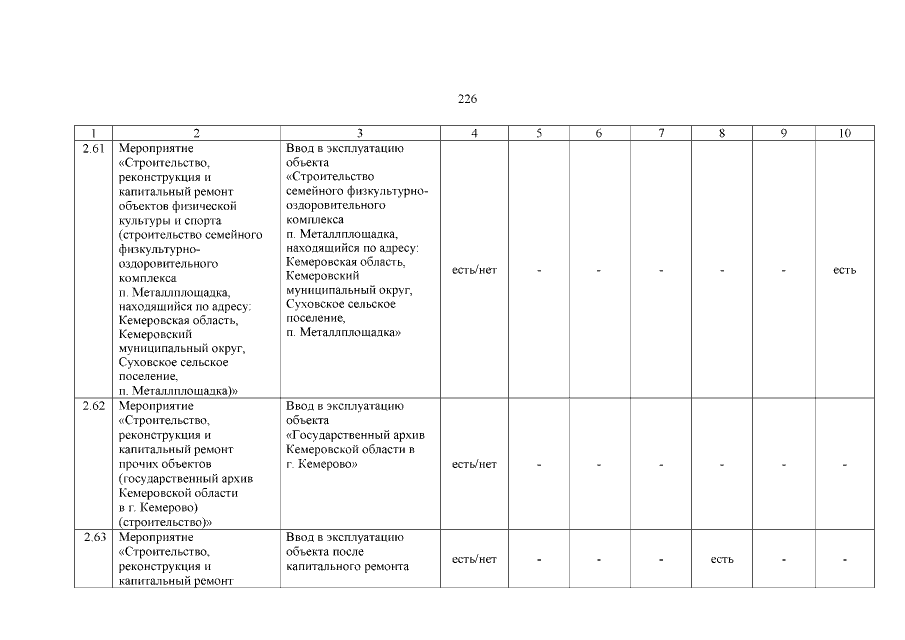 226

| 1 | 2 | 3 | 4 | 5 | 6 | 7 | 8 | 9 | 10 |
|---|---|---|---|---|---|---|---|---|---|
| 2.61 | Мероприятие «Строительство, реконструкция и капитальный ремонт объектов физической культуры и спорта (строительство семейного физкультурно-оздоровительного комплекса п. Металлплощадка, находящийся по адресу: Кемеровская область, Кемеровский муниципальный округ, Суховское сельское поселение, п. Металлплощадка)» | Ввод в эксплуатацию объекта «Строительство семейного физкультурно-оздоровительного комплекса п. Металлплощадка, находящийся по адресу: Кемеровская область, Кемеровский муниципальный округ, Суховское сельское поселение, п. Металлплощадка» | есть/нет | - | - | - | - | - | есть |
| 2.62 | Мероприятие «Строительство, реконструкция и капитальный ремонт прочих объектов (государственный архив Кемеровской области в г. Кемерово) (строительство)» | Ввод в эксплуатацию объекта «Государственный архив Кемеровской области в г. Кемерово» | есть/нет | - | - | - | - | - | - |
| 2.63 | Мероприятие «Строительство, реконструкция и капитальный ремонт | Ввод в эксплуатацию объекта после капитального ремонта | есть/нет | - | - | - | есть | - | - |